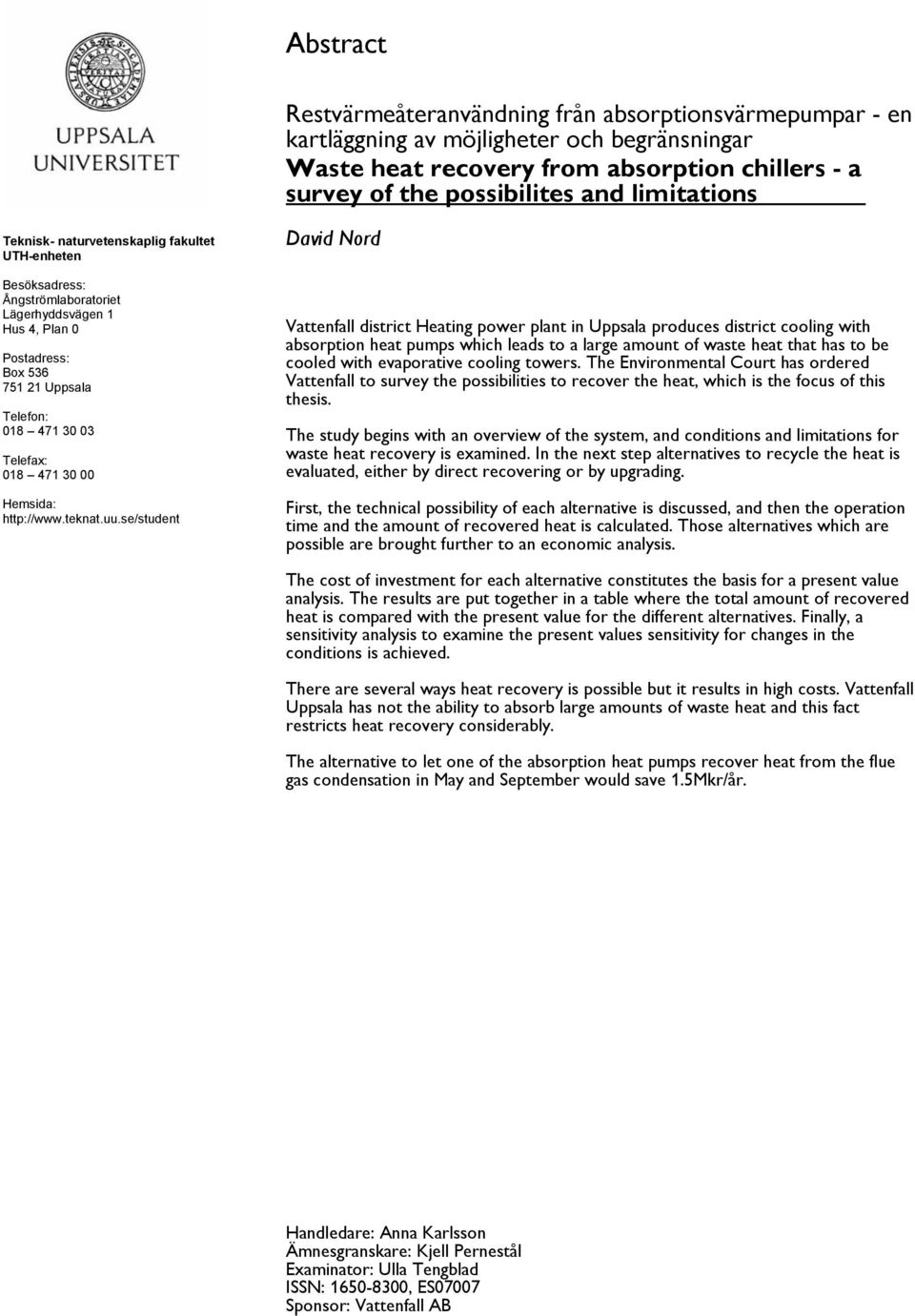 UPPSALA UNIVERSITET

Teknisk- naturvetenskaplig fakultet
UTH-enheten

Besöksadress:
Ångströmlaboratoriet
Lägerhyddsvägen 1
Hus 4, Plan 0

Postadress:
Box 536
751 21 Uppsala

Telefon:
018 – 471 30 03

Telefax:
018 – 471 30 00

Hemsida:
http://www.teknat.uu.se/student

Abstract

Restvärmeåteranvändning från absorptionsvärmepumpar - en kartläggning av möjligheter och begränsningar
Waste heat recovery from absorption chillers - a survey of the possibilites and limitations

David Nord

Vattenfall district Heating power plant in Uppsala produces district cooling with absorption heat pumps which leads to a large amount of waste heat that has to be cooled with evaporative cooling towers. The Environmental Court has ordered Vattenfall to survey the possibilities to recover the heat, which is the focus of this thesis.

The study begins with an overview of the system, and conditions and limitations for waste heat recovery is examined. In the next step alternatives to recycle the heat is evaluated, either by direct recovering or by upgrading.

First, the technical possibility of each alternative is discussed, and then the operation time and the amount of recovered heat is calculated. Those alternatives which are possible are brought further to an economic analysis.

The cost of investment for each alternative constitutes the basis for a present value analysis. The results are put together in a table where the total amount of recovered heat is compared with the present value for the different alternatives. Finally, a sensitivity analysis to examine the present values sensitivity for changes in the conditions is achieved.

There are several ways heat recovery is possible but it results in high costs. Vattenfall Uppsala has not the ability to absorb large amounts of waste heat and this fact restricts heat recovery considerably.

The alternative to let one of the absorption heat pumps recover heat from the flue gas condensation in May and September would save 1.5Mkr/år.

Handledare: Anna Karlsson
Ämnesgranskare: Kjell Pernestål
Examinator: Ulla Tengblad
ISSN: 1650-8300, ES07007
Sponsor: Vattenfall AB